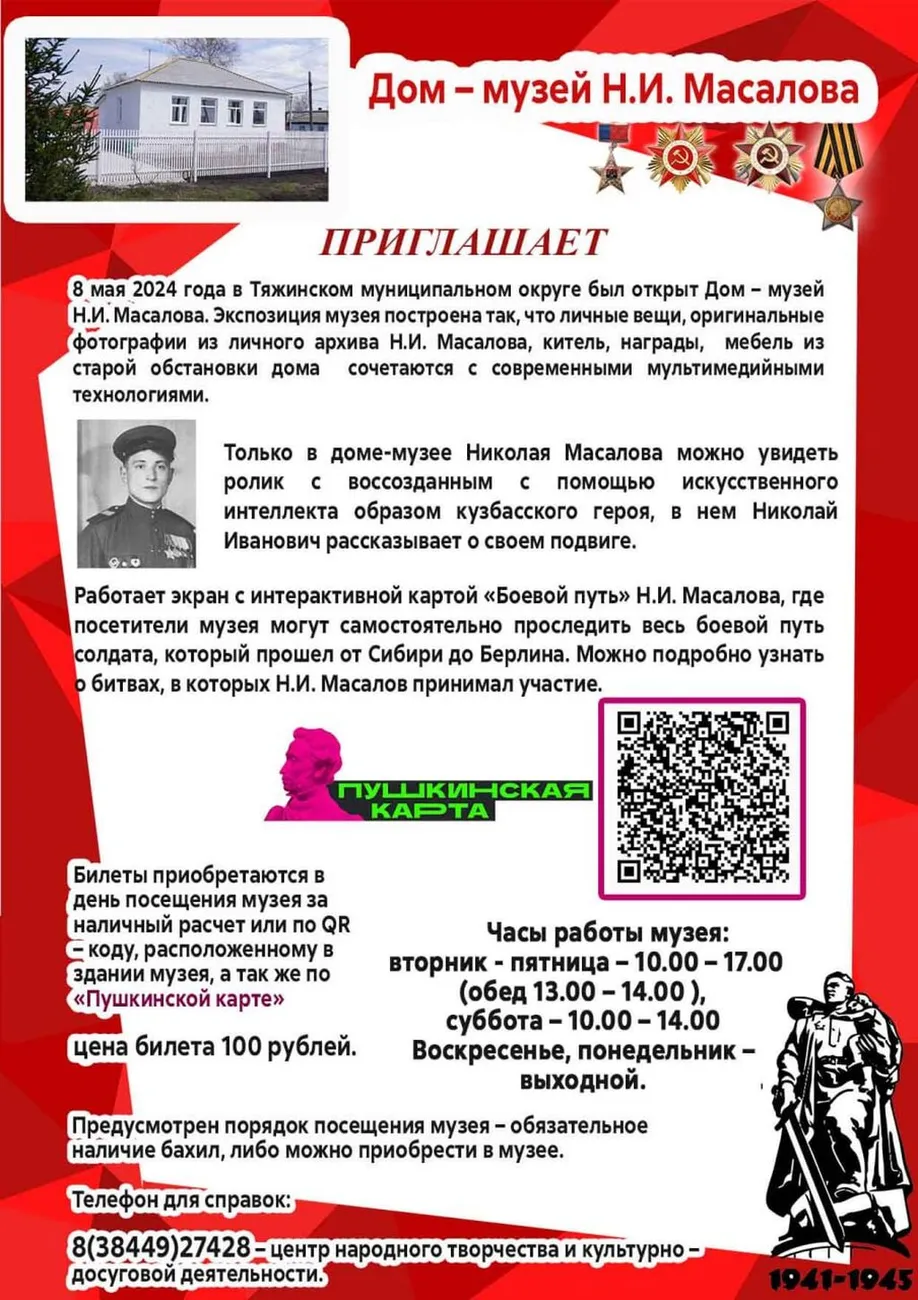 Дом – музей Н.И. Масалова

ПРИГЛАШАЕТ

8 мая 2024 года в Тяжинском муниципальном округе был открыт Дом – музей Н.И. Масалова. Экспозиция музея построена так, что личные вещи, оригинальные фотографии из личного архива Н.И. Масалова, китель, награды, мебель из старой обстановки дома сочетаются с современными мультимедийными технологиями.

Только в доме-музее Николая Масалова можно увидеть ролик с воссозданным с помощью искусственного интеллекта образом кузбасского героя, в нем Николай Иванович рассказывает о своем подвиге.

Работает экран с интерактивной картой «Боевой путь» Н.И. Масалова, где посетители музея могут самостоятельно проследить весь боевой путь солдата, который прошел от Сибири до Берлина. Можно подробно узнать о битвах, в которых Н.И. Масалов принимал участие.

ПУШКИНСКАЯ КАРТА

Билеты приобретаются в день посещения музея за наличный расчет или по QR – коду, расположенному в здании музея, а так же по «Пушкинской карте»

цена билета 100 рублей.

Часы работы музея:
вторник - пятница – 10.00 – 17.00
(обед 13.00 – 14.00 ),
суббота – 10.00 – 14.00
Воскресенье, понедельник – выходной.

Предусмотрен порядок посещения музея – обязательное наличие бахил, либо можно приобрести в музее.

Телефон для справок:

8(38449)27428 – центр народного творчества и культурно – досуговой деятельности.

1941-1945